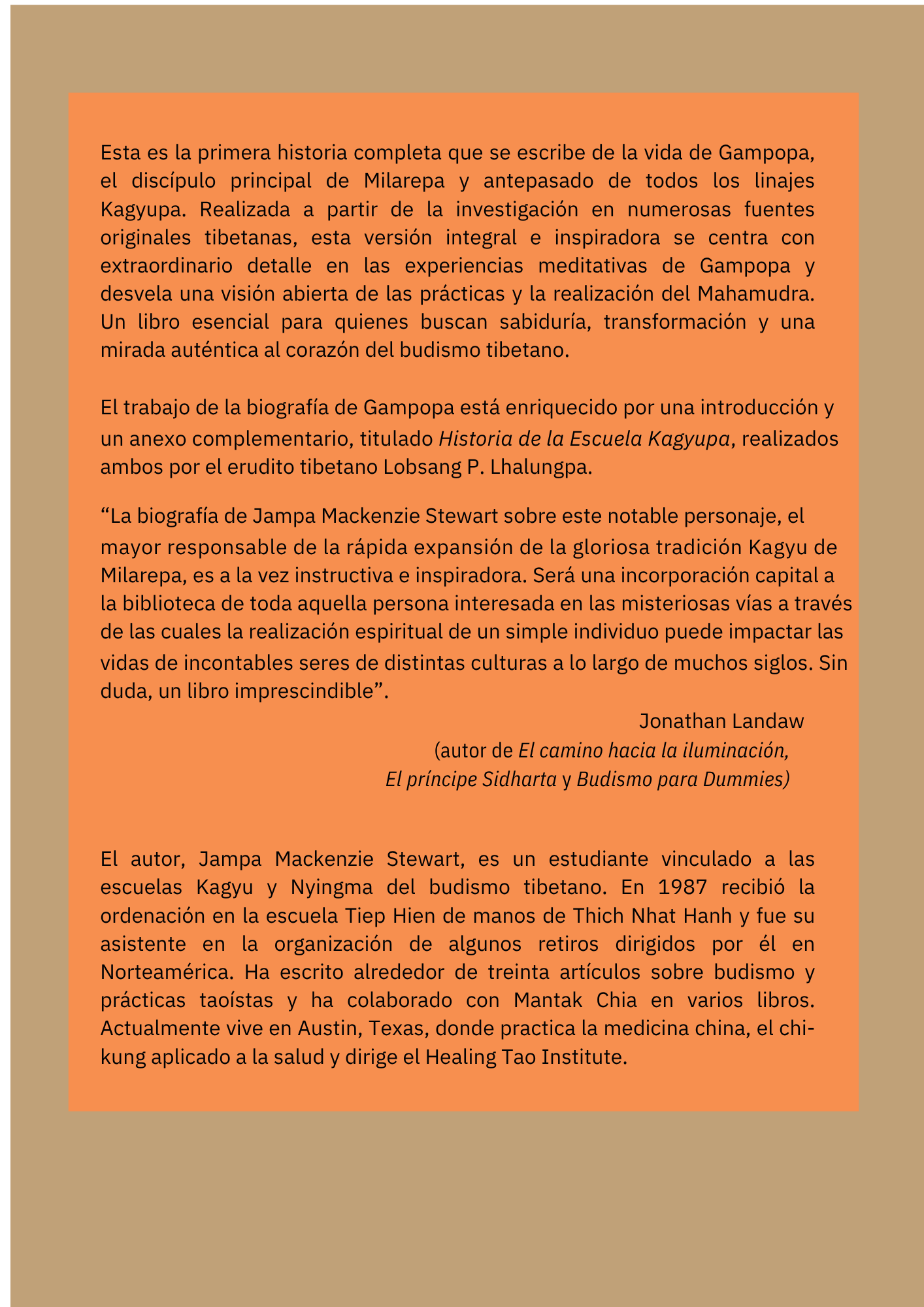 Esta es la primera historia completa que se escribe de la vida de Gampopa, el discípulo principal de Milarepa y antepasado de todos los linajes Kagyupa. Realizada a partir de la investigación en numerosas fuentes originales tibetanas, esta versión integral e inspiradora se centra con extraordinario detalle en las experiencias meditativas de Gampopa y desvela una visión abierta de las prácticas y la realización del Mahamudra. Un libro esencial para quienes buscan sabiduría, transformación y una mirada auténtica al corazón del budismo tibetano.

El trabajo de la biografía de Gampopa está enriquecido por una introducción y un anexo complementario, titulado Historia de la Escuela Kagyupa, realizados ambos por el erudito tibetano Lobsang P. Lhalungpa.

“La biografía de Jampa Mackenzie Stewart sobre este notable personaje, el mayor responsable de la rápida expansión de la gloriosa tradición Kagyu de Milarepa, es a la vez instructiva e inspiradora. Será una incorporación capital a la biblioteca de toda aquella persona interesada en las misteriosas vías a través de las cuales la realización espiritual de un simple individuo puede impactar las vidas de incontables seres de distintas culturas a lo largo de muchos siglos. Sin duda, un libro imprescindible”.

Jonathan Landaw
(autor de El camino hacia la iluminación, El príncipe Sidharta y Budismo para Dummies)

El autor, Jampa Mackenzie Stewart, es un estudiante vinculado a las escuelas Kagyu y Nyingma del budismo tibetano. En 1987 recibió la ordenación en la escuela Tiep Hien de manos de Thich Nhat Hanh y fue su asistente en la organización de algunos retiros dirigidos por él en Norteamérica. Ha escrito alrededor de treinta artículos sobre budismo y prácticas taoístas y ha colaborado con Mantak Chia en varios libros. Actualmente vive en Austin, Texas, donde practica la medicina china, el chi-kung aplicado a la salud y dirige el Healing Tao Institute.